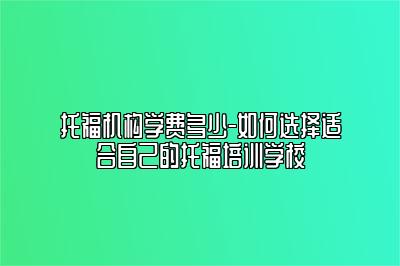 托福机构学费多少-如何选择适合自己的托福培训学校